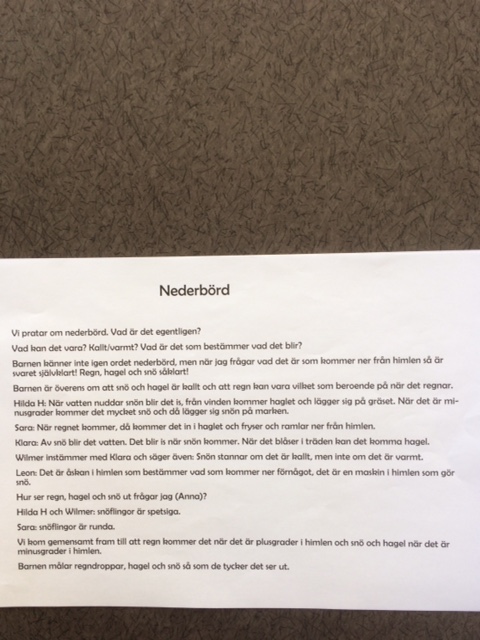 Nederbörd

Vi pratar om nederbörd. Vad är det egentligen?

Vad kan det vara? Kallt/varmt? Vad är det som bestämmer vad det blir?

Barnen känner inte igen ordet nederbörd, men när jag frågar vad det är som kommer ner från himlen så är svaret självklart! Regn, hagel och snö såklart!

Barnen är överens om att snö och hagel är kallt och att regn kan vara vilket som beroende på när det regnar.

Hilda H: När vatten nuddar snön blir det is, från vinden kommer haglet och lägger sig på gräset. När det är minusgrader kommer det mycket snö och då lägger sig snön på marken.

Sara: När regnet kommer, då kommer det in i haglet och fryser och ramlar ner från himlen.

Klara: Av snö blir det vatten. Det blir is när snön kommer. När det blåser i träden kan det komma hagel.

Wilmer instämmer med Klara och säger även: Snön stannar om det är kallt, men inte om det är varmt.

Leon: Det är åskan i himlen som bestämmer vad som kommer ner förnågot, det är en maskin i himlen som gör snö.

Hur ser regn, hagel och snö ut frågar jag (Anna)?

Hilda H och Wilmer: snöflingor är spetsiga.

Sara: snöflingor är runda.

Vi kom gemensamt fram till att regn kommer det när det är plusgrader i himlen och snö och hagel när det är minusgrader i himlen.

Barnen målar regndroppar, hagel och snö så som de tycker det ser ut.